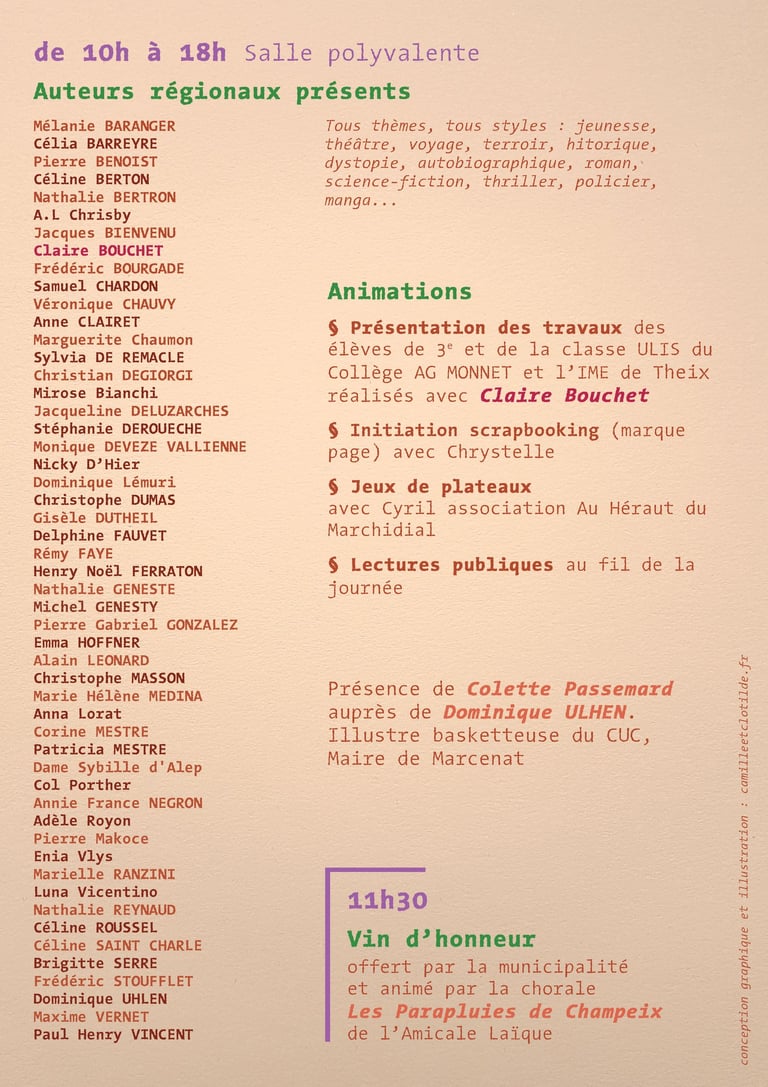 de 10h à 18h Salle polyvalente

Auteurs régionaux présents

Mélanie BARANGER
Célia BARREYRE
Pierre BENOIST
Céline BERTON
Nathalie BERTRON
A.L Chrisby
Jacques BIENVENU
Claire BOUCHET
Frédéric BOURGADE
Samuel CHARDON
Véronique CHAUVY
Anne CLAIRET
Marguerite Chaumon
Sylvia DE REMACLE
Christian DEGIORGI
Mirose Bianchi
Jacqueline DELUZARCHES
Stéphanie DEROUECHE
Monique DEVEZE VALLIENNE
Nicky D'Hier
Dominique Lémuri
Christophe DUMAS
Gisèle DUTHEIL
Delphine FAUVET
Rémy FAYE
Henry Noël FERRATON
Nathalie GENESTE
Michel GENESTY
Pierre Gabriel GONZALEZ
Emma HOFFNER
Alain LEONARD
Christophe MASSON
Marie Hélène MEDINA
Anna Lorat
Corine MESTRE
Patricia MESTRE
Dame Sybille d'Alep
Col Porther
Annie France NEGRON
Adèle Royon
Pierre Makoce
Enia Vlys
Marielle RANZINI
Luna Vicentino
Nathalie REYNAUD
Céline ROUSSEL
Céline SAINT CHARLE
Brigitte SERRE
Frédéric STOUFFLET
Dominique UHLEN
Maxime VERNET
Paul Henry VINCENT

Tous thèmes, tous styles : jeunesse, théâtre, voyage, terroir, hitorique, dystopie, autobiographique, roman, science-fiction, thriller, policier, manga...

Animations

§ Présentation des travaux des élèves de 3$^e$ et de la classe ULIS du Collège AG MONNET et l'IME de Theix réalisés avec Claire Bouchet

§ Initiation scrapbooking (marque page) avec Chrystelle

§ Jeux de plateaux avec Cyril association Au Héraut du Marchidial

§ Lectures publiques au fil de la journée

Présence de Colette Passemard auprès de Dominique ULHEN. Illustre basketteuse du CUC, Maire de Marcenat

11h30

Vin d'honneur
offert par la municipalité et animé par la chorale Les Parapluies de Champeix de l'Amicale Laïque

conception graphique et illustration : camilleetclotilde.fr